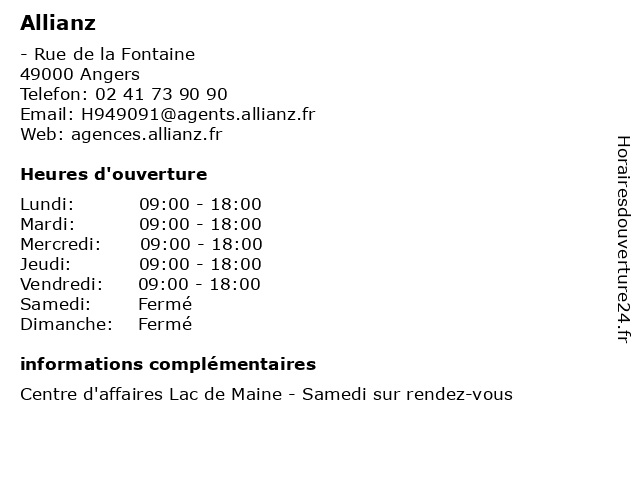 Allianz

- Rue de la Fontaine
49000 Angers
Telefon: 02 41 73 90 90
Email: H949091@agents.allianz.fr
Web: agences.allianz.fr

Heures d'ouverture

Lundi: 09:00 - 18:00
Mardi: 09:00 - 18:00
Mercredi: 09:00 - 18:00
Jeudi: 09:00 - 18:00
Vendredi: 09:00 - 18:00
Samedi: Fermé
Dimanche: Fermé

informations complémentaires

Centre d'affaires Lac de Maine - Samedi sur rendez-vous

Horairesdouverture24.fr